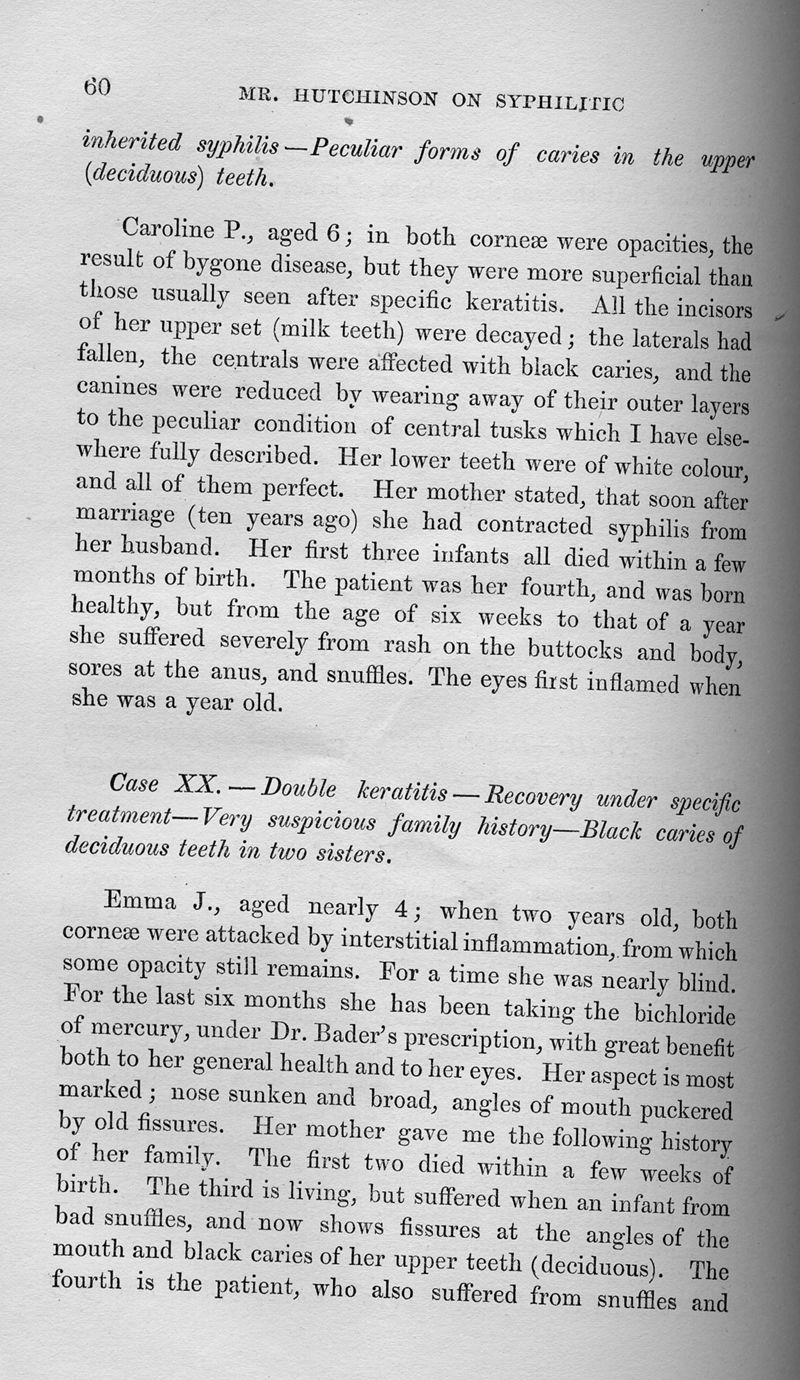 60 MR. HUTCHINSON ON SYPHILITIC

inherited syphilis—Peculiar forms of caries in the upper (deciduous) teeth.

Caroline P., aged 6; in both corneæ were opacities, the result of bygone disease, but they were more superficial than those usually seen after specific keratitis. All the incisors of her upper set (milk teeth) were decayed; the laterals had fallen, the centrals were affected with black caries, and the canines were reduced by wearing away of their outer layers to the peculiar condition of central tusks which I have elsewhere fully described. Her lower teeth were of white colour, and all of them perfect. Her mother stated, that soon after marriage (ten years ago) she had contracted syphilis from her husband. Her first three infants all died within a few months of birth. The patient was her fourth, and was born healthy, but from the age of six weeks to that of a year she suffered severely from rash on the buttocks and body, sores at the anus, and snuffles. The eyes first inflamed when she was a year old.

Case XX.—Double keratitis—Recovery under specific treatment—Very suspicious family history—Black caries of deciduous teeth in two sisters.

Emma J., aged nearly 4; when two years old, both corneæ were attacked by interstitial inflammation, from which some opacity still remains. For a time she was nearly blind. For the last six months she has been taking the bichloride of mercury, under Dr. Bader's prescription, with great benefit both to her general health and to her eyes. Her aspect is most marked; nose sunken and broad, angles of mouth puckered by old fissures. Her mother gave me the following history of her family. The first two died within a few weeks of birth. The third is living, but suffered when an infant from bad snuffles, and now shows fissures at the angles of the mouth and black caries of her upper teeth (deciduous). The fourth is the patient, who also suffered from snuffles and